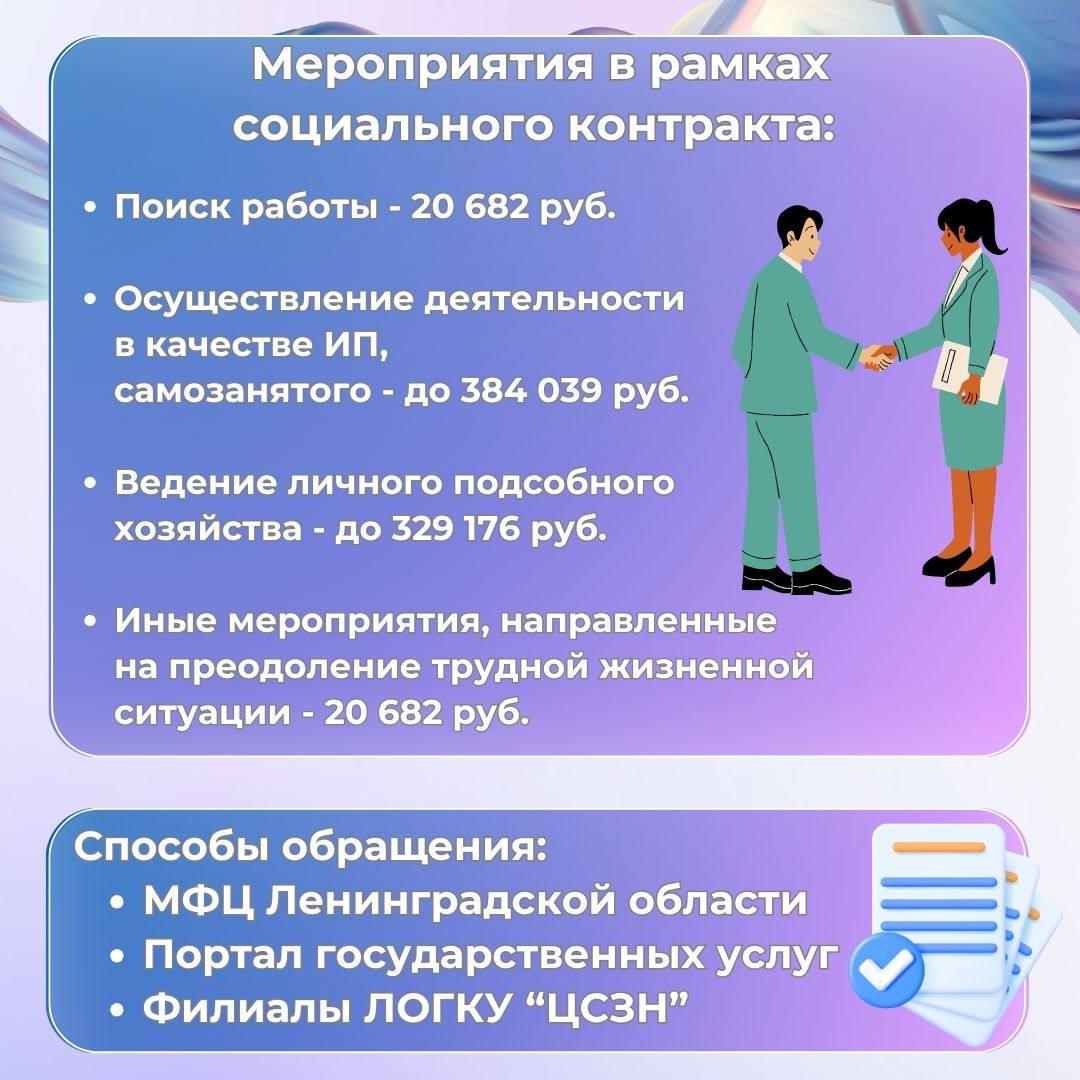 Мероприятия в рамках социального контракта:

• Поиск работы - 20 682 руб.

• Осуществление деятельности в качестве ИП, самозанятого - до 384 039 руб.

• Ведение личного подсобного хозяйства - до 329 176 руб.

• Иные мероприятия, направленные на преодоление трудной жизненной ситуации - 20 682 руб.

Способы обращения:
• МФЦ Ленинградской области
• Портал государственных услуг
• Филиалы ЛОГКУ "ЦСЗН"